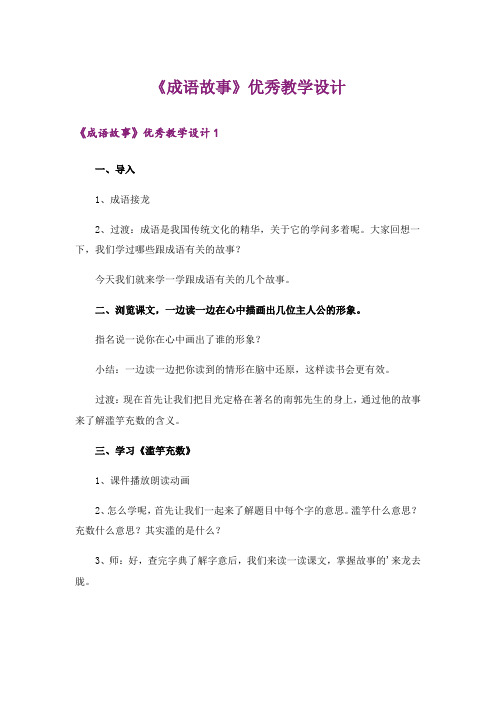 《成语故事》优秀教学设计

《成语故事》优秀教学设计 1

一、导入

1、成语接龙

2、过渡：成语是我国传统文化的精华，关于它的学问多着呢。大家回想一下，我们学过哪些跟成语有关的故事？

今天我们就来学一学跟成语有关的几个故事。

二、浏览课文，一边读一边在心中描画出几位主人公的形象。

指名说一说你在心中画出了谁的形象？

小结：一边读一边把你读到的情形在脑中还原，这样读书会更有效。

过渡：现在首先让我们把目光定格在著名的南郭先生的身上，通过他的故事来了解滥竽充数的含义。

三、学习《滥竽充数》

1、课件播放朗读动画

2、怎么学呢，首先让我们一起来了解题目中每个字的意思。滥竽什么意思？充数什么意思？其实滥的是什么？

3、师：好，查完字典了解字意后，我们来读一读课文，掌握故事的'来龙去脉。